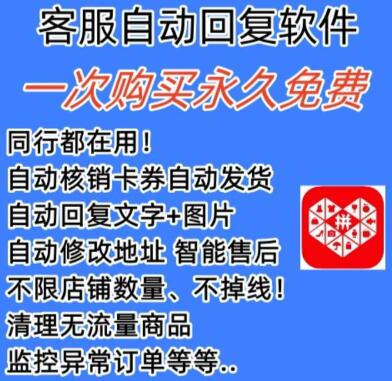 客服自动回复软件

一次购买永久免费

同行都在用！
自动核销卡券自动发货
自动回复文字+图片
自动修改地址 智能售后
不限店铺数量、不掉线！
清理无流量商品
监控异常订单等等..

拼